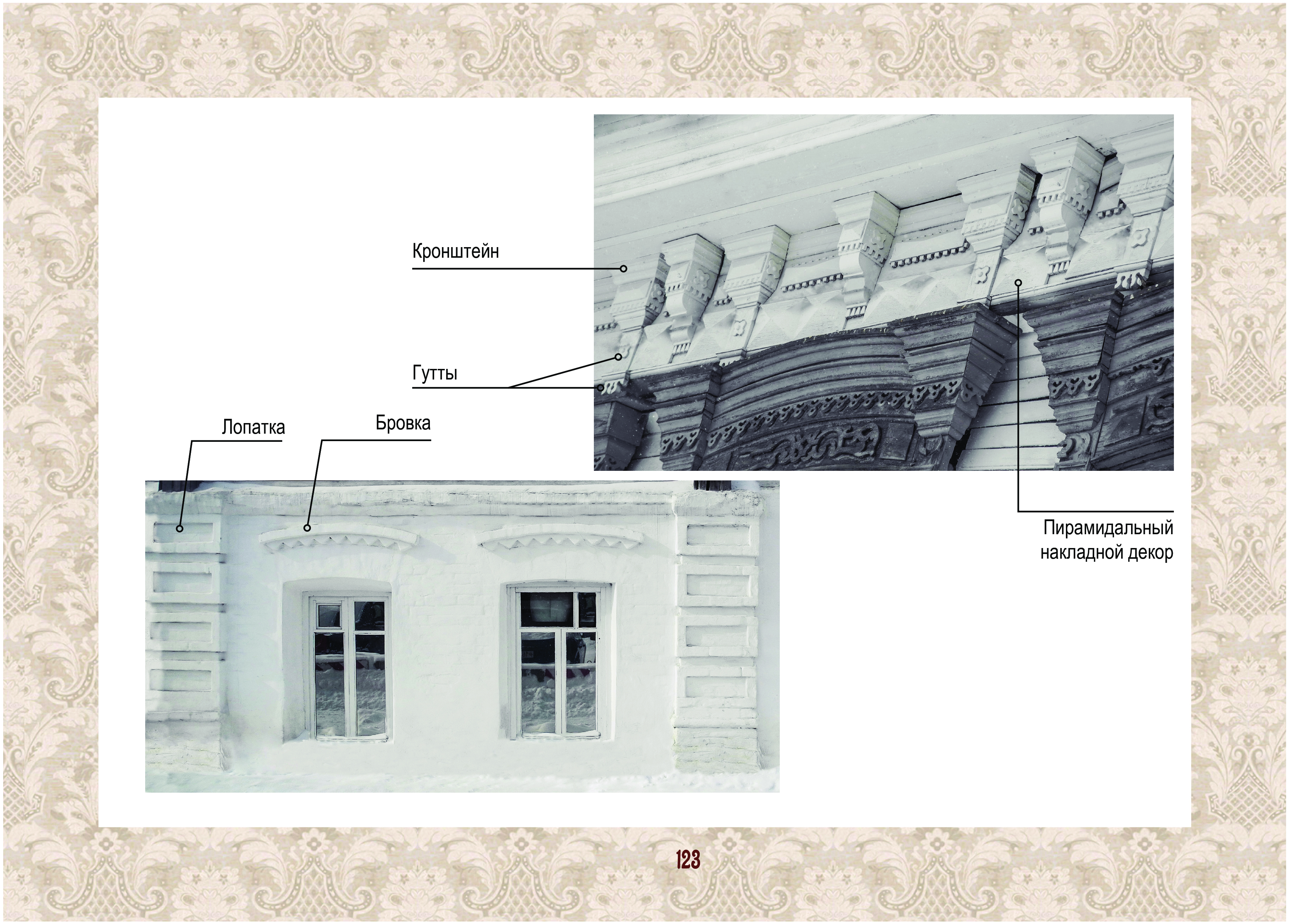 Кронштейн

Гутты

Лопатка

Бровка

Пирамидальный
накладной декор

123